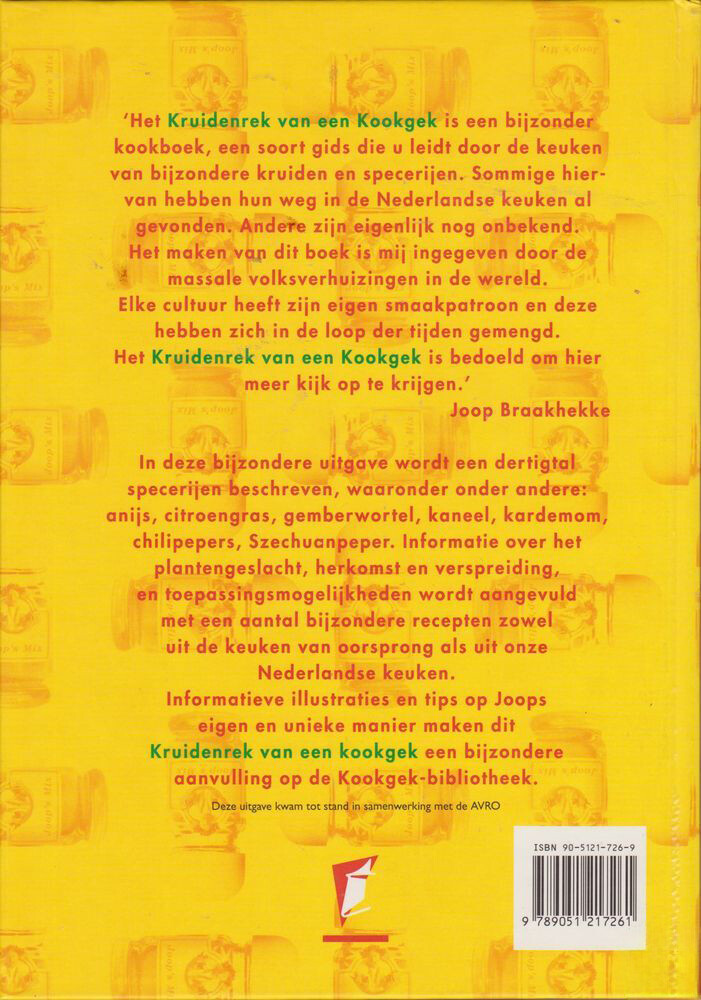 'Het Kruidenrek van een Kookgek is een bijzonder kookboek, een soort gids die u leidt door de keuken van bijzondere kruiden en specerijen. Sommige hiervan hebben hun weg in de Nederlandse keuken al gevonden. Andere zijn eigenlijk nog onbekend. Het maken van dit boek is mij ingegeven door de massale volksverhuizingen in de wereld. Elke cultuur heeft zijn eigen smaakpatroon en deze hebben zich in de loop der tijden gemengd. Het Kruidenrek van een Kookgek is bedoeld om hier meer kijk op te krijgen.'
Joop Braakhekke

In deze bijzondere uitgave wordt een dertigtal specerijen beschreven, waaronder onder andere: anijs, citroengras, gemberwortel, kaneel, kardemom, chilipepers, Szechuanpeper. Informatie over het plantengeslacht, herkomst en verspreiding, en toepassingsmogelijkheden wordt aangevuld met een aantal bijzondere recepten zowel uit de keuken van oorsprong als uit onze Nederlandse keuken. Informatieve illustraties en tips op Joops eigen en unieke manier maken dit Kruidenrek van een kookgek een bijzondere aanvulling op de Kookgek-bibliotheek.

Deze uitgave kwam tot stand in samenwerking met de AVRO

ISBN 90-5121-726-9

9 789051 217261